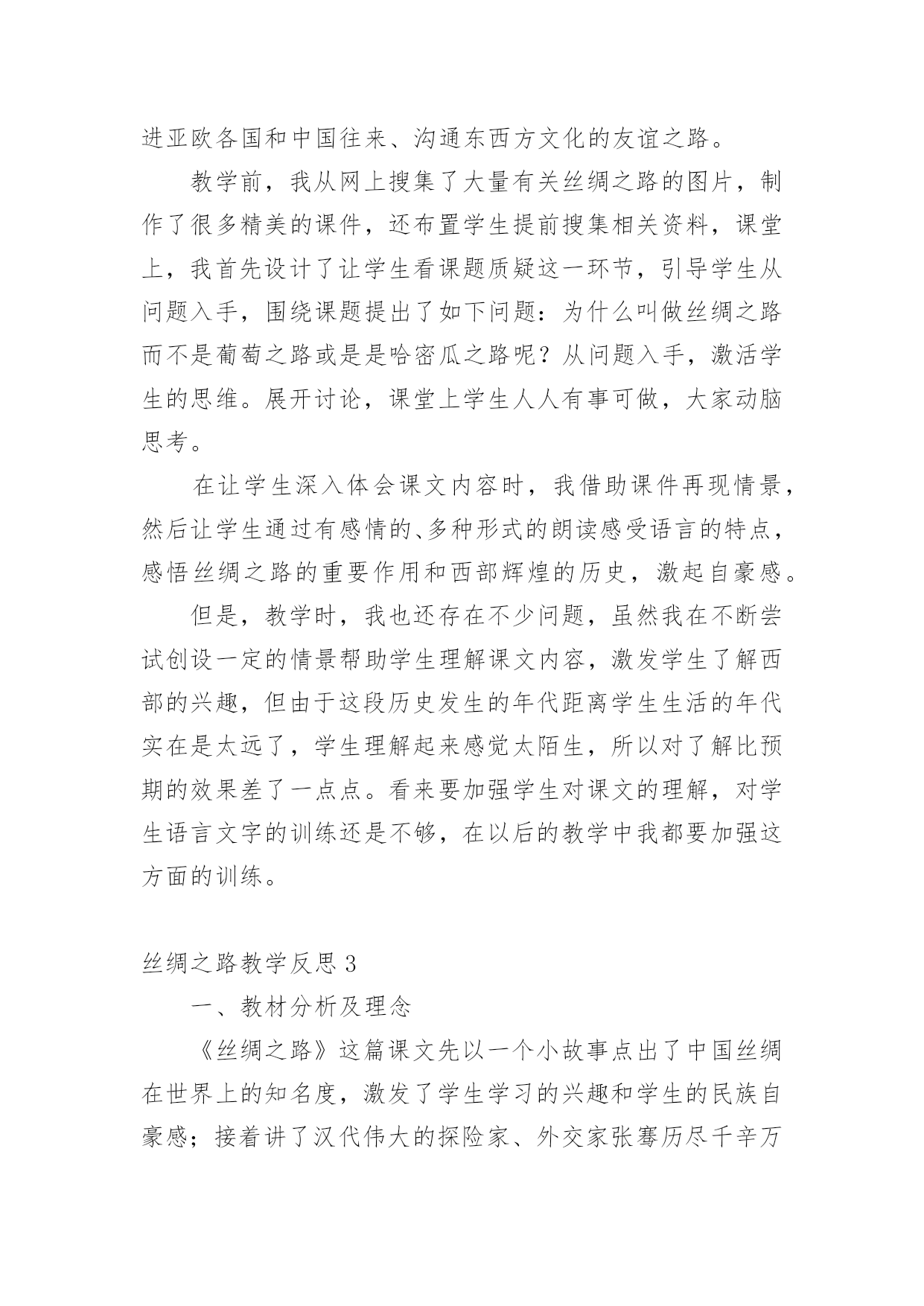 进亚欧各国和中国往来、沟通东西方文化的友谊之路。

教学前，我从网上搜集了大量有关丝绸之路的图片，制作了很多精美的课件，还布置学生提前搜集相关资料，课堂上，我首先设计了让学生看课题质疑这一环节，引导学生从问题入手，围绕课题提出了如下问题：为什么叫做丝绸之路而不是葡萄之路或是是哈密瓜之路呢？从问题入手，激活学生的思维。展开讨论，课堂上学生人人有事可做，大家动脑思考。

在让学生深入体会课文内容时，我借助课件再现情景，然后让学生通过有感情的、多种形式的朗读感受语言的特点，感悟丝绸之路的重要作用和西部辉煌的历史，激起自豪感。

但是，教学时，我也还存在不少问题，虽然我在不断尝试创设一定的情景帮助学生理解课文内容，激发学生了解西部的兴趣，但由于这段历史发生的年代距离学生生活的年代实在是太远了，学生理解起来感觉太陌生，所以对了解比预期的效果差了一点点。看来要加强学生对课文的理解，对学生语言文字的训练还是不够，在以后的教学中我都要加强这方面的训练。

丝绸之路教学反思 3

一、教材分析及理念

《丝绸之路》这篇课文先以一个小故事点出了中国丝绸在世界上的知名度，激发了学生学习的兴趣和学生的民族自豪感；接着讲了汉代伟大的探险家、外交家张骞历尽千辛万